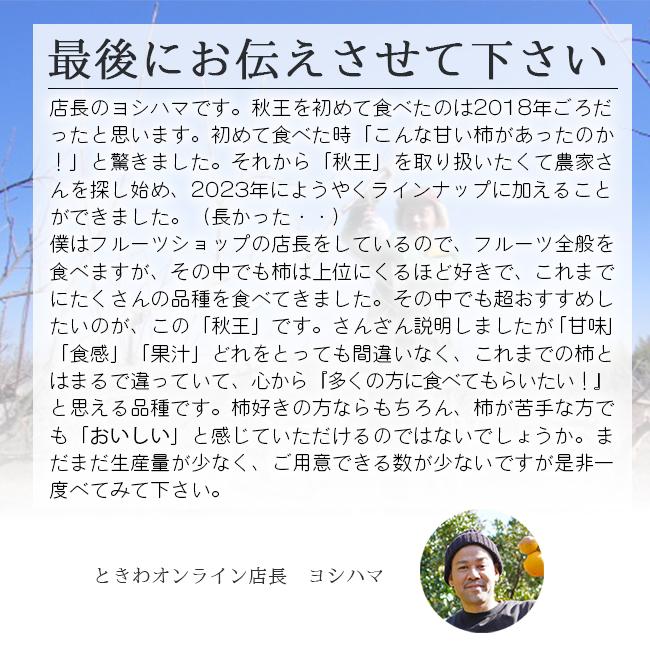 最後にお伝えさせて下さい

店長のヨシハマです。秋王を初めて食べたのは2018年ごろだったと思います。初めて食べた時「こんな甘い柿があったのか！」と驚きました。それから「秋王」を取り扱いたくて農家さんを探し始め、2023年にようやくラインナップに加えることができました。（長かった・・）
僕はフルーツショップの店長をしているので、フルーツ全般を食べますが、その中でも柿は上位にくるほど好きで、これまでにたくさんの品種を食べてきました。その中でも超おすすめしたいのが、この「秋王」です。さんざん説明しましたが「甘味」「食感」「果汁」どれをとっても間違いなく、これまでの柿とはまるで違っていて、心から『多くの方に食べてもらいたい！』と思える品種です。柿好きの方ならもちろん、柿が苦手な方でも「おいしい」と感じていただけるのではないでしょうか。まだまだ生産量が少なく、ご用意できる数が少ないですが是非一度べてみて下さい。

ときわオンライン店長　ヨシハマ